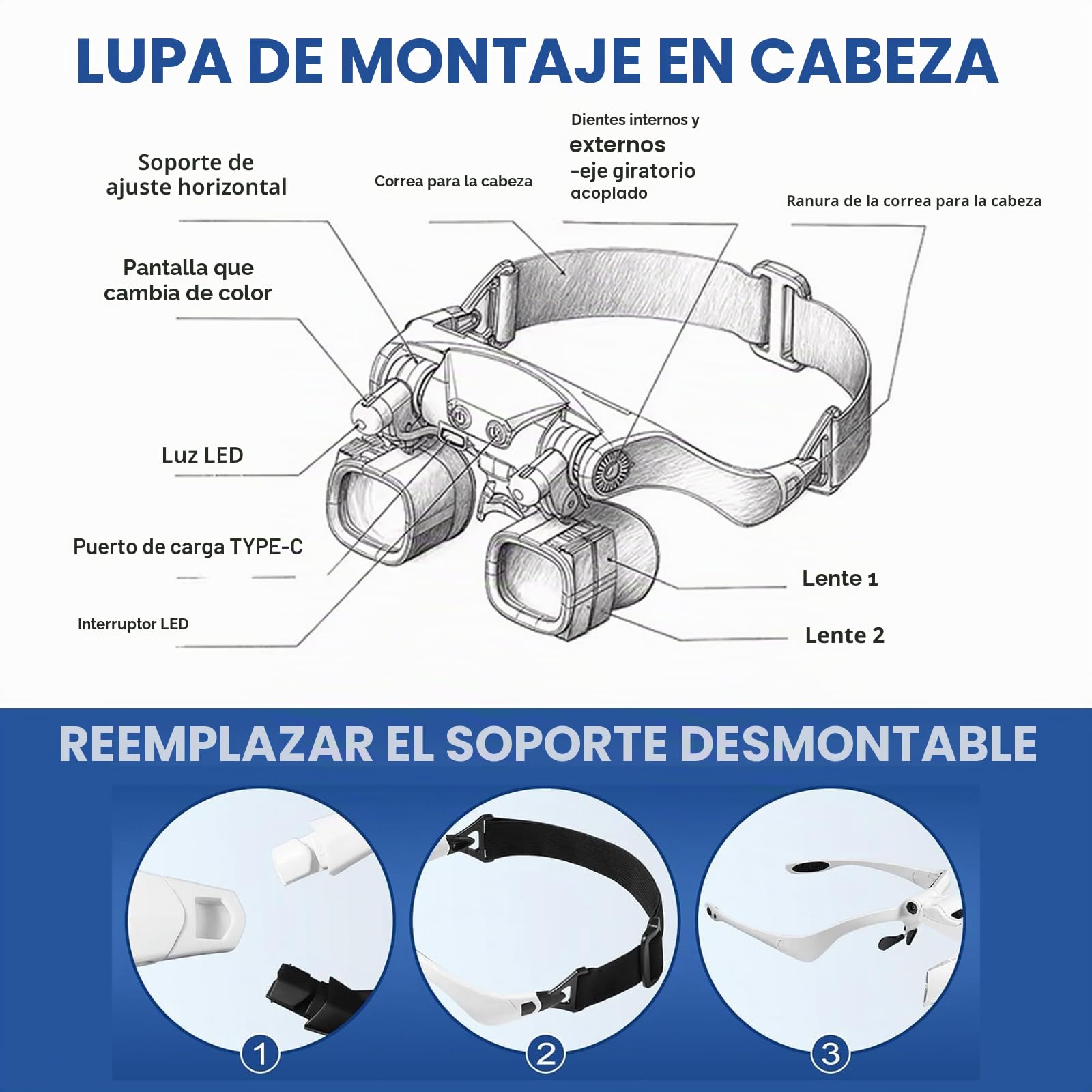 LUPA DE MONTAJE EN CABEZA

Soporte de ajuste horizontal

Correa para la cabeza

Dientes internos y externos -eje giratorio acoplado

Ranura de la correa para la cabeza

Pantalla que cambia de color

Luz LED

Puerto de carga TYPE-C

Interruptor LED

Lente 1

Lente 2

REEMPLAZAR EL SOPORTE DESMONTABLE

1

2

3